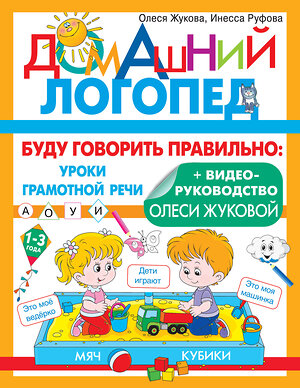 Олеся Жукова, Инесса Руфова

ДОМАШНИЙ ЛОГОПЕД

БУДУ ГОВОРИТЬ ПРАВИЛЬНО:

УРОКИ ГРАМОТНОЙ РЕЧИ

+ ВИДЕО-РУКОВОДСТВО ОЛЕСИ ЖУКОВОЙ

А О У И

1-3 ГОДА

Дети играют

Это моё ведёрко

Это моя машинка

МЯЧ

КУБИКИ